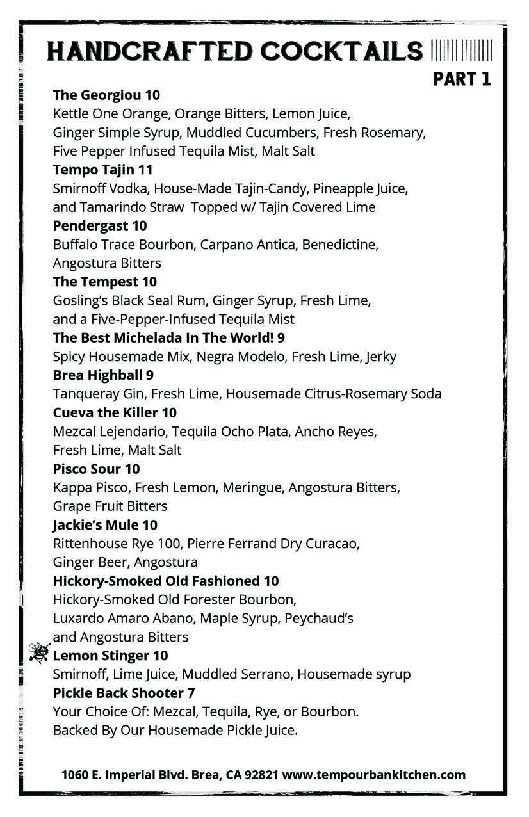 HANDCRAFTED COCKTAILS

PART 1

The Georgiou 10
Kettle One Orange, Orange Bitters, Lemon Juice, Ginger Simple Syrup, Muddled Cucumbers, Fresh Rosemary, Five Pepper Infused Tequila Mist, Malt Salt

Tempo Tajin 11
Smirnoff Vodka, House-Made Tajin-Candy, Pineapple Juice, and Tamarindo Straw Topped w/ Tajin Covered Lime

Pendergast 10
Buffalo Trace Bourbon, Carpano Antica, Benedictine, Angostura Bitters

The Tempest 10
Gosling's Black Seal Rum, Ginger Syrup, Fresh Lime, and a Five-Pepper-Infused Tequila Mist

The Best Michelada In The World! 9
Spicy Housemade Mix, Negra Modelo, Fresh Lime, Jerky

Brea Highball 9
Tanqueray Gin, Fresh Lime, Housemade Citrus-Rosemary Soda

Cueva the Killer 10
Mezcal Lejendario, Tequila Ocho Plata, Ancho Reyes, Fresh Lime, Malt Salt

Pisco Sour 10
Kappa Pisco, Fresh Lemon, Meringue, Angostura Bitters, Grape Fruit Bitters

Jackie's Mule 10
Rittenhouse Rye 100, Pierre Ferrand Dry Curacao, Ginger Beer, Angostura

Hickory-Smoked Old Fashioned 10
Hickory-Smoked Old Forester Bourbon, Luxardo Amaro Abano, Maple Syrup, Peychaud's and Angostura Bitters

Lemon Stinger 10
Smirnoff, Lime Juice, Muddled Serrano, Housemade syrup

Pickle Back Shooter 7
Your Choice Of: Mezcal, Tequila, Rye, or Bourbon. Backed By Our Housemade Pickle Juice.

1060 E. Imperial Blvd. Brea, CA 92821 www.tempourbankitchen.com